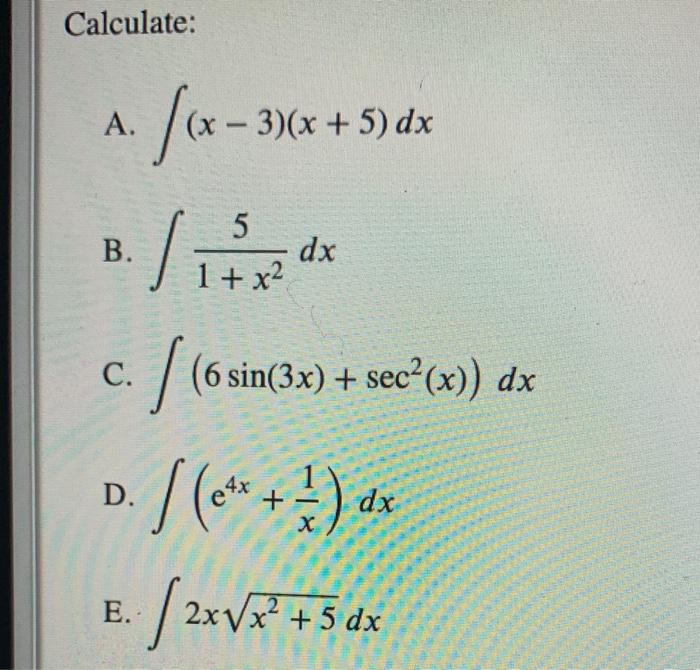 Calculate:

A. $\int (x-3)(x+5)\,dx$

B. $\int \frac{5}{1+x^2}\,dx$

C. $\int \left(6\sin(3x)+\sec^2(x)\right)\,dx$

D. $\int \left(e^{4x}+\frac{1}{x}\right)\,dx$

E. $\int 2x\sqrt{x^2+5}\,dx$